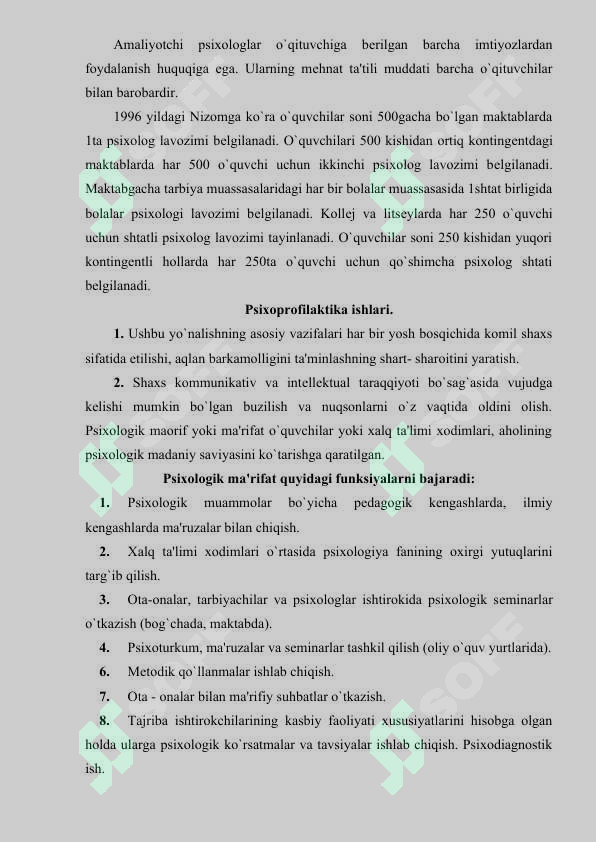 Amaliyotchi psixologlar o`qituvchiga berilgan barcha imtiyozlardan foydalanish huquqiga ega. Ularning mehnat ta'tili muddati barcha o`qituvchilar bilan barobardir.

1996 yildagi Nizomga ko`ra o`quvchilar soni 500gacha bo`lgan maktablarda 1ta psixolog lavozimi belgilanadi. O`quvchilari 500 kishidan ortiq kontingentdagi maktablarda har 500 o`quvchi uchun ikkinchi psixolog lavozimi belgilanadi. Maktabgacha tarbiya muassasalaridagi har bir bolalar muassasasida 1shtat birligida bolalar psixologi lavozimi belgilanadi. Kollej va litseylarda har 250 o`quvchi uchun shtatli psixolog lavozimi tayinlanadi. O`quvchilar soni 250 kishidan yuqori kontingentli hollarda har 250ta o`quvchi uchun qo`shimcha psixolog shtati belgilanadi.

Psixoprofilaktika ishlari.

1. Ushbu yo`nalishning asosiy vazifalari har bir yosh bosqichida komil shaxs sifatida etilishi, aqlan barkamolligini ta'minlashning shart- sharoitini yaratish.

2. Shaxs kommunikativ va intellektual taraqqiyoti bo`sag`asida vujudga kelishi mumkin bo`lgan buzilish va nuqsonlarni o`z vaqtida oldini olish. Psixologik maorif yoki ma'rifat o`quvchilar yoki xalq ta'limi xodimlari, aholining psixologik madaniy saviyasini ko`tarishga qaratilgan.

Psixologik ma'rifat quyidagi funksiyalarni bajaradi:

1. Psixologik muammolar bo`yicha pedagogik kengashlarda, ilmiy kengashlarda ma'ruzalar bilan chiqish.

2. Xalq ta'limi xodimlari o`rtasida psixologiya fanining oxirgi yutuqlarini targ`ib qilish.

3. Ota-onalar, tarbiyachilar va psixologlar ishtirokida psixologik seminarlar o`tkazish (bog`chada, maktabda).

4. Psixoturkum, ma'ruzalar va seminarlar tashkil qilish (oliy o`quv yurtlarida).

6. Metodik qo`llanmalar ishlab chiqish.

7. Ota - onalar bilan ma'rifiy suhbatlar o`tkazish.

8. Tajriba ishtirokchilarining kasbiy faoliyati xususiyatlarini hisobga olgan holda ularga psixologik ko`rsatmalar va tavsiyalar ishlab chiqish. Psixodiagnostik ish.